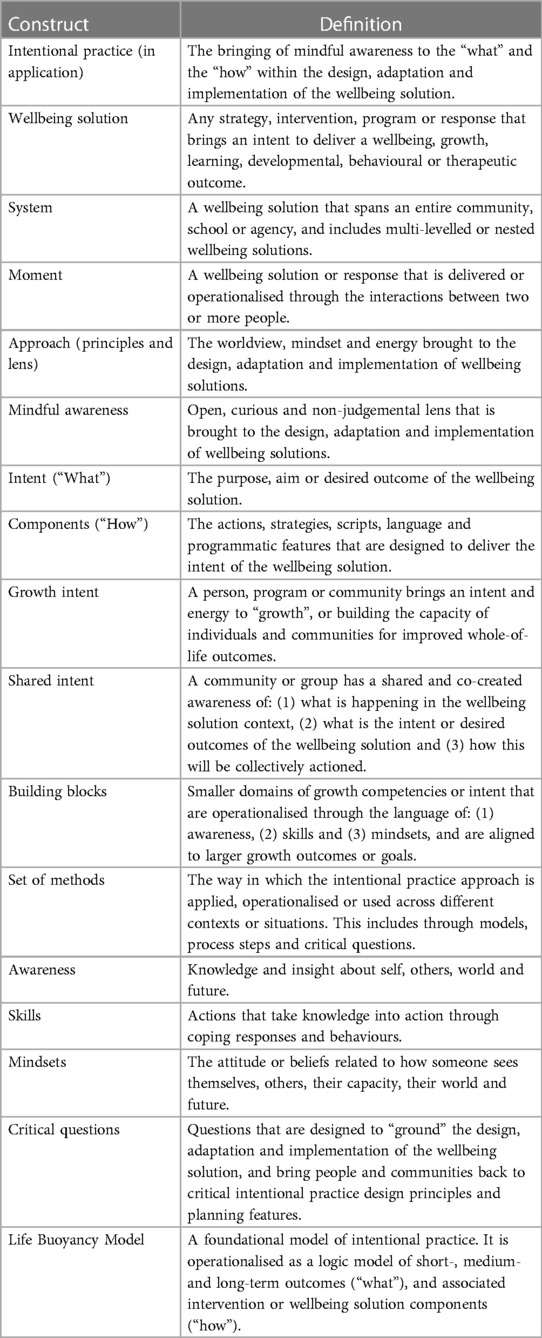 | Construct | Definition |
|---|---|
| Intentional practice (in application) | The bringing of mindful awareness to the "what" and the "how" within the design, adaptation and implementation of the wellbeing solution. |
| Wellbeing solution | Any strategy, intervention, program or response that brings an intent to deliver a wellbeing, growth, learning, developmental, behavioural or therapeutic outcome. |
| System | A wellbeing solution that spans an entire community, school or agency, and includes multi-levelled or nested wellbeing solutions. |
| Moment | A wellbeing solution or response that is delivered or operationalised through the interactions between two or more people. |
| Approach (principles and lens) | The worldview, mindset and energy brought to the design, adaptation and implementation of wellbeing solutions. |
| Mindful awareness | Open, curious and non-judgemental lens that is brought to the design, adaptation and implementation of wellbeing solutions. |
| Intent ("What") | The purpose, aim or desired outcome of the wellbeing solution. |
| Components ("How") | The actions, strategies, scripts, language and programmatic features that are designed to deliver the intent of the wellbeing solution. |
| Growth intent | A person, program or community brings an intent and energy to "growth", or building the capacity of individuals and communities for improved whole-of-life outcomes. |
| Shared intent | A community or group has a shared and co-created awareness of: (1) what is happening in the wellbeing solution context, (2) what is the intent or desired outcomes of the wellbeing solution and (3) how this will be collectively actioned. |
| Building blocks | Smaller domains of growth competencies or intent that are operationalised through the language of: (1) awareness, (2) skills and (3) mindsets, and are aligned to larger growth outcomes or goals. |
| Set of methods | The way in which the intentional practice approach is applied, operationalised or used across different contexts or situations. This includes through models, process steps and critical questions. |
| Awareness | Knowledge and insight about self, others, world and future. |
| Skills | Actions that take knowledge into action through coping responses and behaviours. |
| Mindsets | The attitude or beliefs related to how someone sees themselves, others, their capacity, their world and future. |
| Critical questions | Questions that are designed to "ground" the design, adaptation and implementation of the wellbeing solution, and bring people and communities back to critical intentional practice design principles and planning features. |
| Life Buoyancy Model | A foundational model of intentional practice. It is operationalised as a logic model of short-, medium- and long-term outcomes ("what"), and associated intervention or wellbeing solution components ("how"). |